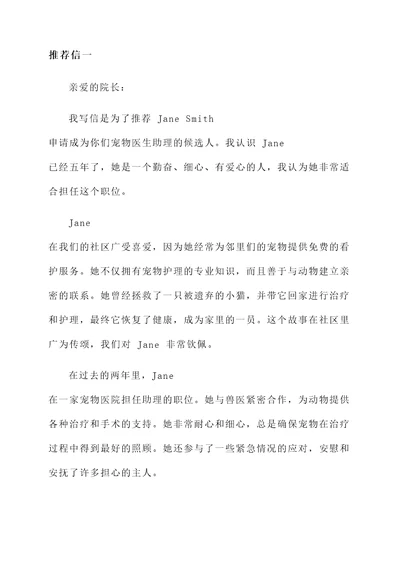 推荐信一

亲爱的院长：

我写信是为了推荐 Jane Smith 申请成为你们宠物医生助理的候选人。我认识 Jane 已经五年了，她是一个勤奋、细心、有爱心的人，我认为她非常适合担任这个职位。

Jane 在我们的社区广受喜爱，因为她经常为邻里们的宠物提供免费的看护服务。她不仅拥有宠物护理的专业知识，而且善于与动物建立亲密的联系。她曾经拯救了一只被遗弃的小猫，并带它回家进行治疗和护理，最终它恢复了健康，成为家里的一员。这个故事在社区里广为传颂，我们对 Jane 非常钦佩。

在过去的两年里，Jane 在一家宠物医院担任助理的职位。她与兽医紧密合作，为动物提供各种治疗和手术的支持。她非常耐心和细心，总是确保宠物在治疗过程中得到最好的照顾。她还参与了一些紧急情况的应对，安慰和安抚了许多担心的主人。